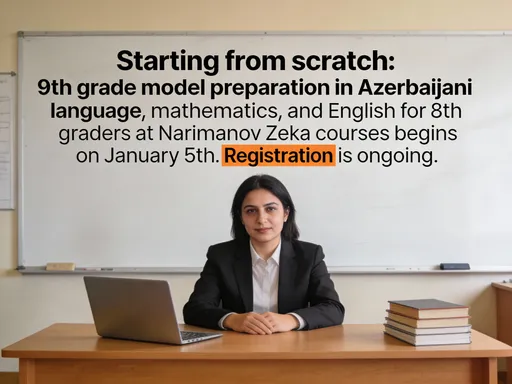 Starting from scratch:
9th grade model preparation in Azerbaijani language, mathematics, and English for 8th graders at Narimanov Zeka courses begins on January 5th. Registration is ongoing.